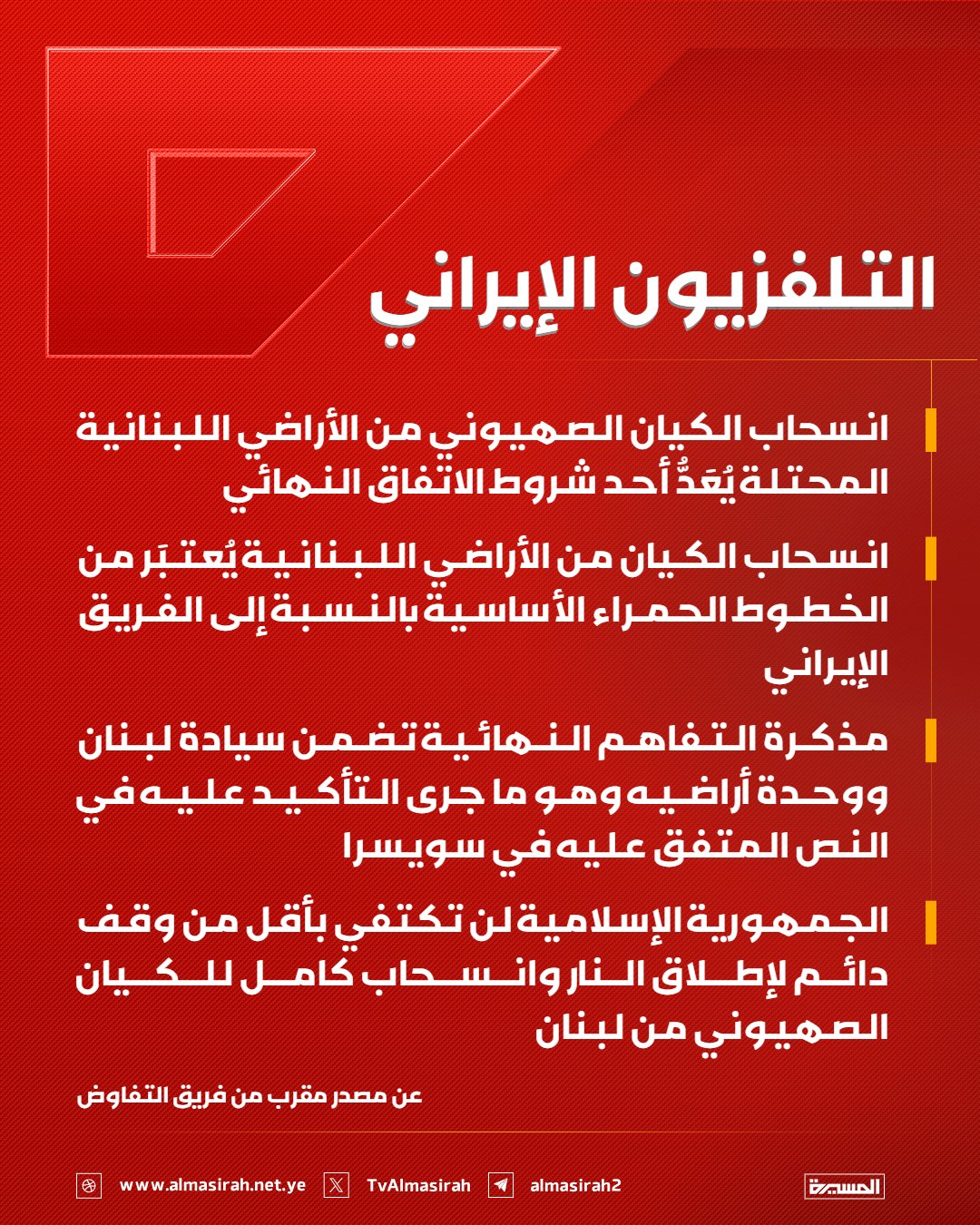 التلفزيون الإيراني

انسحاب الكيان الصهيوني من الأراضي اللبنانية المحتلة يُعَدُّ أحد شروط الاتفاق النهائي

انسحاب الكيان من الأراضي اللبنانية يُعتبَر من الخطوط الحمراء الأساسية بالنسبة إلى الفريق الإيراني

مذكرة التفاهم النهائية تضمن سيادة لبنان ووحدة أراضيه وهو ما جرى التأكيد عليه في النص المتفق عليه في سويسرا

الجمهورية الإسلامية لن تكتفي بأقل من وقف دائم لإطلاق النار وانسحاب كامل للكيان الصهيوني من لبنان

عن مصدر مقرب من فريق التفاوض

www.almasirah.net.ye TvAlmasirah almasirah2 المسيرة